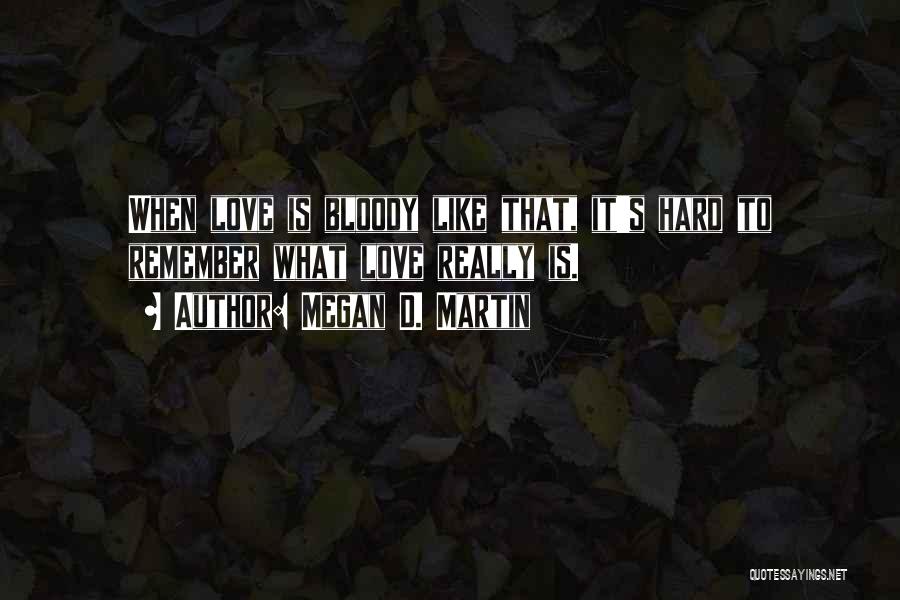 WHEN LOVE IS BLOODY LIKE THAT, IT'S HARD TO REMEMBER WHAT LOVE REALLY IS.

- AUTHOR: MEGAN D. MARTIN

QUOTESSAYINGS.NET